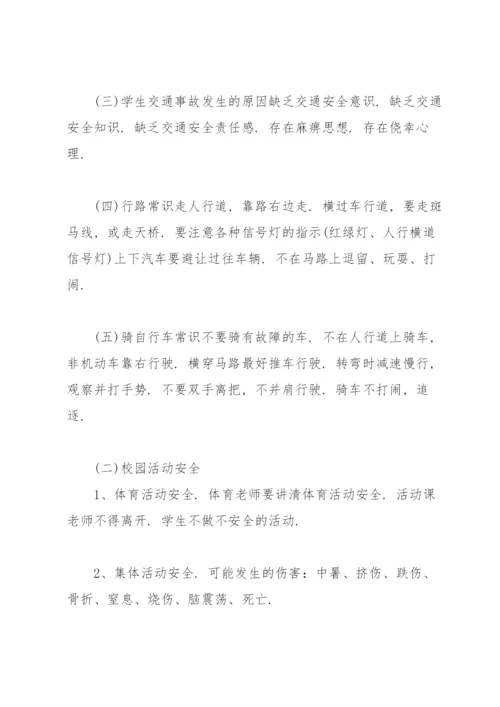 (三)学生交通事故发生的原因缺乏交通安全意识．缺乏交通安全知识．缺乏交通安全责任感．存在麻痹思想．存在侥幸心理．

(四)行路常识走人行道，靠路右边走．横过车行道，要走斑马线，或走天桥．要注意各种信号灯的指示(红绿灯、人行横道信号灯)上下汽车要避让过往车辆．不在马路上逗留、玩耍、打闹．

(五)骑自行车常识不要骑有故障的车．不在人行道上骑车，非机动车靠右行驶．横穿马路最好推车行驶．转弯时减速慢行，观察并打手势．不要双手离把，不并肩行驶．骑车不打闹，追逐．

(二)校园活动安全

1、体育活动安全．体育老师要讲清体育活动安全．活动课老师不得离开．学生不做不安全的活动．

2、集体活动安全．可能发生的伤害：中暑、挤伤、跌伤、骨折、窒息、烧伤、脑震荡、死亡．